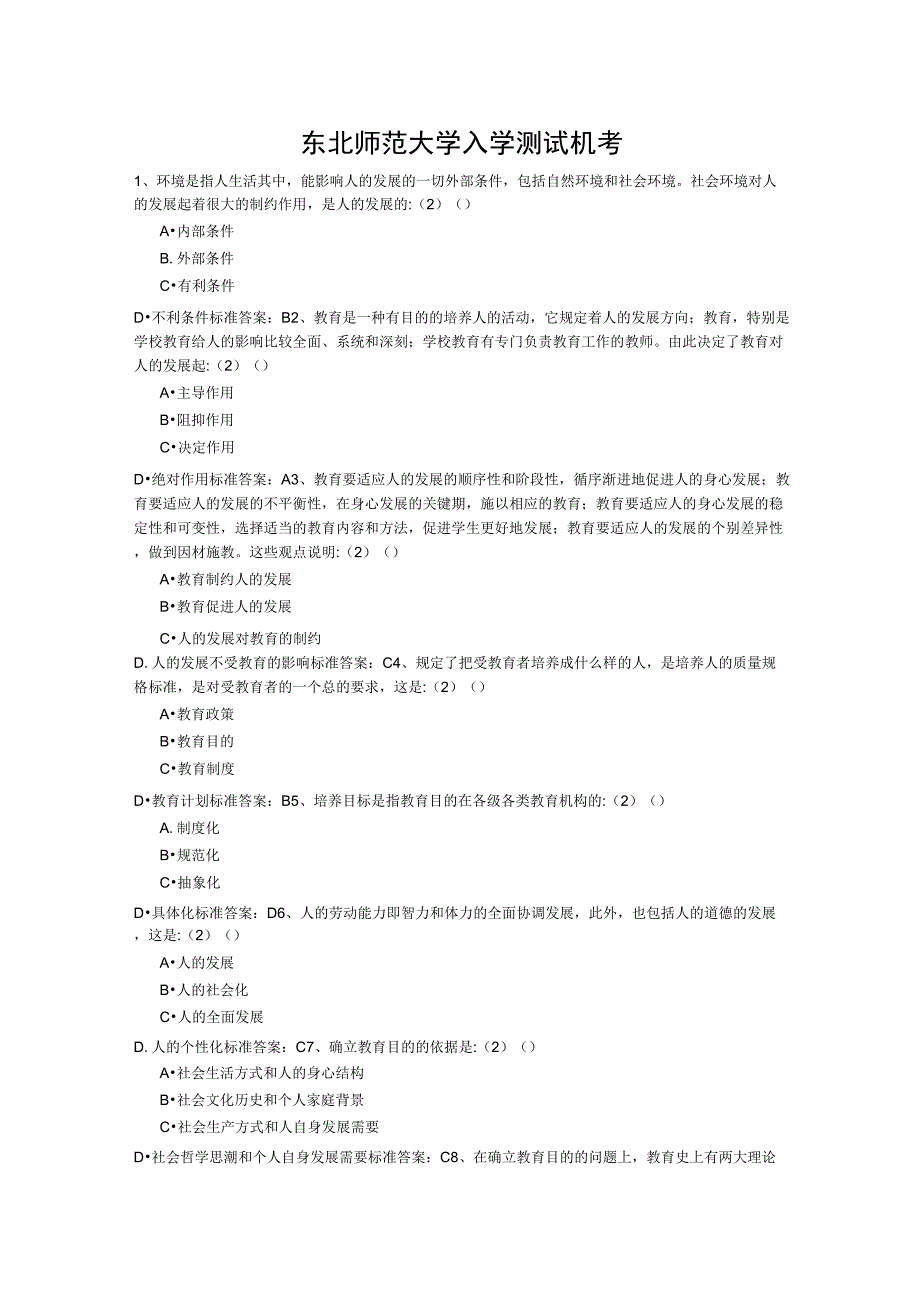 东北师范大学入学测试机考

1、环境是指人生活其中，能影响人的发展的一切外部条件，包括自然环境和社会环境。社会环境对人的发展起着很大的制约作用，是人的发展的:（2）（）

A•内部条件

B. 外部条件

C•有利条件

D•不利条件标准答案：B2、教育是一种有目的的培养人的活动，它规定着人的发展方向；教育，特别是学校教育给人的影响比较全面、系统和深刻；学校教育有专门负责教育工作的教师。由此决定了教育对人的发展起:（2）（）

A•主导作用

B•阻抑作用

C•决定作用

D•绝对作用标准答案：A3、教育要适应人的发展的顺序性和阶段性，循序渐进地促进人的身心发展；教育要适应人的发展的不平衡性，在身心发展的关键期，施以相应的教育；教育要适应人的身心发展的稳定性和可变性，选择适当的教育内容和方法，促进学生更好地发展；教育要适应人的发展的个别差异性，做到因材施教。这些观点说明:（2）（）

A•教育制约人的发展

B•教育促进人的发展

C•人的发展对教育的制约

D. 人的发展不受教育的影响标准答案：C4、规定了把受教育者培养成什么样的人，是培养人的质量规格标准，是对受教育者的一个总的要求，这是:（2）（）

A•教育政策

B•教育目的

C•教育制度

D•教育计划标准答案：B5、培养目标是指教育目的在各级各类教育机构的:（2）（）

A. 制度化

B•规范化

C•抽象化

D•具体化标准答案：D6、人的劳动能力即智力和体力的全面协调发展，此外，也包括人的道德的发展，这是:（2）（）

A•人的发展

B•人的社会化

C•人的全面发展

D. 人的个性化标准答案：C7、确立教育目的的依据是:（2）（）

A•社会生活方式和人的身心结构

B•社会文化历史和个人家庭背景

C•社会生产方式和人自身发展需要

D•社会哲学思潮和个人自身发展需要标准答案：C8、在确立教育目的的问题上，教育史上有两大理论